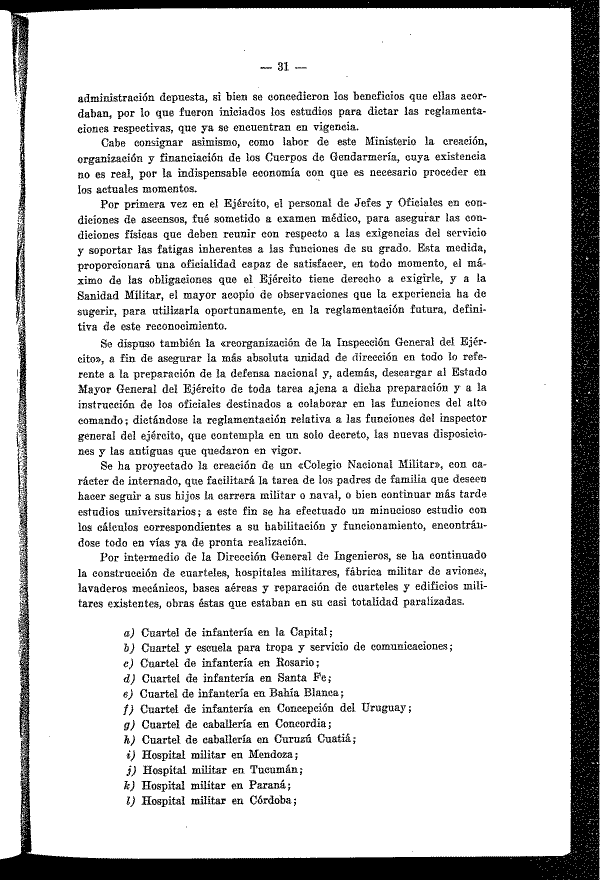 — 31 —

administración depuesta, si bien se concedieron los beneficios que ellas acordaban, por lo que fueron iniciados los estudios para dictar las reglamentaciones respectivas, que ya se encuentran en vigencia.

Cabe consignar asimismo, como labor de este Ministerio la creación, organización y financiación de los Cuerpos de Gendarmería, cuya existencia no es real, por la indispensable economía con que es necesario proceder en los actuales momentos.

Por primera vez en el Ejército, el personal de Jefes y Oficiales en condiciones de ascensos, fué sometido a examen médico, para asegurar las condiciones físicas que deben reunir con respecto a las exigencias del servicio y soportar las fatigas inherentes a las funciones de su grado. Esta medida, proporcionará una oficialidad capaz de satisfacer, en todo momento, el máximo de las obligaciones que el Ejército tiene derecho a exigirle, y a la Sanidad Militar, el mayor acopio de observaciones que la experiencia ha de sugerir, para utilizarla oportunamente, en la reglamentación futura, definitiva de este reconocimiento.

Se dispuso también la «reorganización de la Inspección General del Ejército», a fin de asegurar la más absoluta unidad de dirección en todo lo referente a la preparación de la defensa nacional y, además, descargar al Estado Mayor General del Ejército de toda tarea ajena a dicha preparación y a la instrucción de los oficiales destinados a colaborar en las funciones del alto comando; dictándose la reglamentación relativa a las funciones del inspector general del ejército, que contempla en un solo decreto, las nuevas disposiciones y las antiguas que quedaron en vigor.

Se ha proyectado la creación de un «Colegio Nacional Militar», con carácter de internado, que facilitará la tarea de los padres de familia que deseen hacer seguir a sus hijos la carrera militar o naval, o bien continuar más tarde estudios universitarios; a este fin se ha efectuado un minucioso estudio con los cálculos correspondientes a su habilitación y funcionamiento, encontrándose todo en vías ya de pronta realización.

Por intermedio de la Dirección General de Ingenieros, se ha continuado la construcción de cuarteles, hospitales militares, fábrica militar de aviones, lavaderos mecánicos, bases aéreas y reparación de cuarteles y edificios militares existentes, obras éstas que estaban en su casi totalidad paralizadas.

a) Cuartel de infantería en la Capital;
b) Cuartel y escuela para tropa y servicio de comunicaciones;
c) Cuartel de infantería en Rosario;
d) Cuartel de infantería en Santa Fe;
e) Cuartel de infantería en Bahía Blanca;
f) Cuartel de infantería en Concepción del Uruguay;
g) Cuartel de caballería en Concordia;
h) Cuartel de caballería en Curuzú Cuatiá;
i) Hospital militar en Mendoza;
j) Hospital militar en Tucumán;
k) Hospital militar en Paraná;
l) Hospital militar en Córdoba;